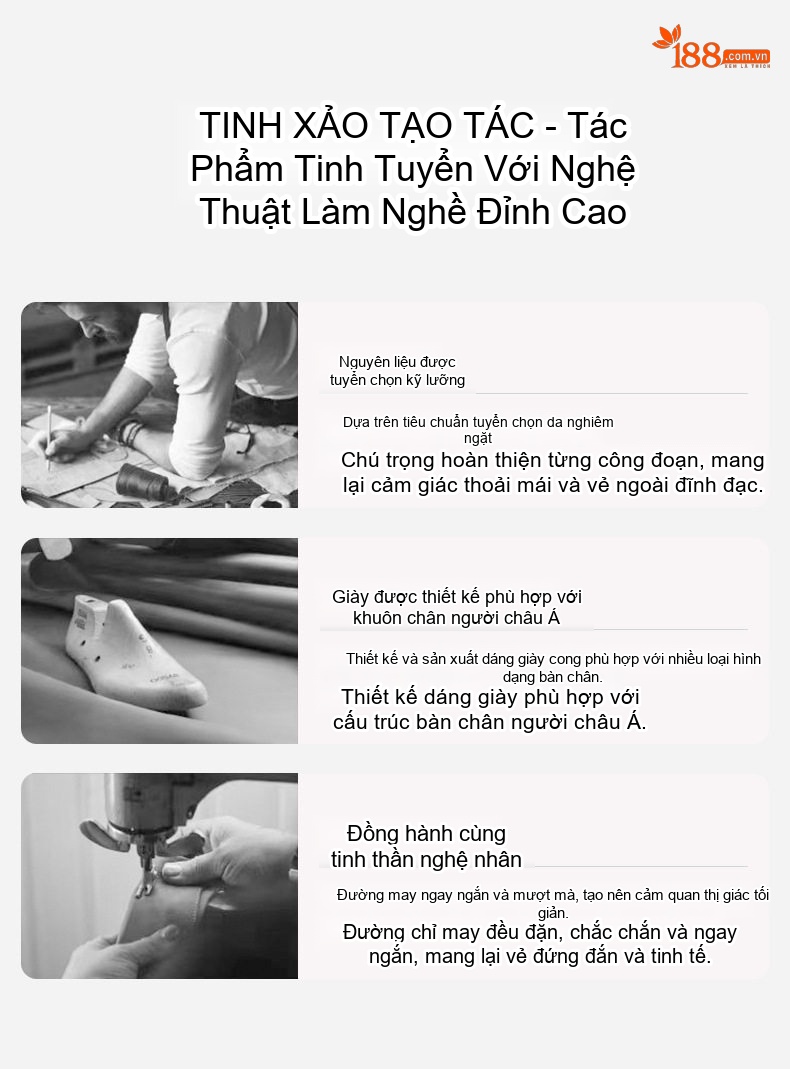 188.com.vn
XEM LÀ THÍCH

TINH XẢO TẠO TÁC - Tác Phẩm Tinh Tuyển Với Nghệ Thuật Làm Nghề Đỉnh Cao

Nguyên liệu được tuyển chọn kỹ lưỡng

Dựa trên tiêu chuẩn tuyển chọn da nghiêm ngặt

Chú trọng hoàn thiện từng công đoạn, mang lại cảm giác thoải mái và vẻ ngoài đĩnh đạc.

Giày được thiết kế phù hợp với khuôn chân người châu Á

Thiết kế và sản xuất dáng giày cong phù hợp với nhiều loại hình dạng bàn chân.

Thiết kế dáng giày phù hợp với cấu trúc bàn chân người châu Á.

Đồng hành cùng tinh thần nghệ nhân

Đường may ngay ngắn và mượt mà, tạo nên cảm quan thị giác tối giản.

Đường chỉ may đều đặn, chắc chắn và ngay ngắn, mang lại vẻ đứng đắn và tinh tế.